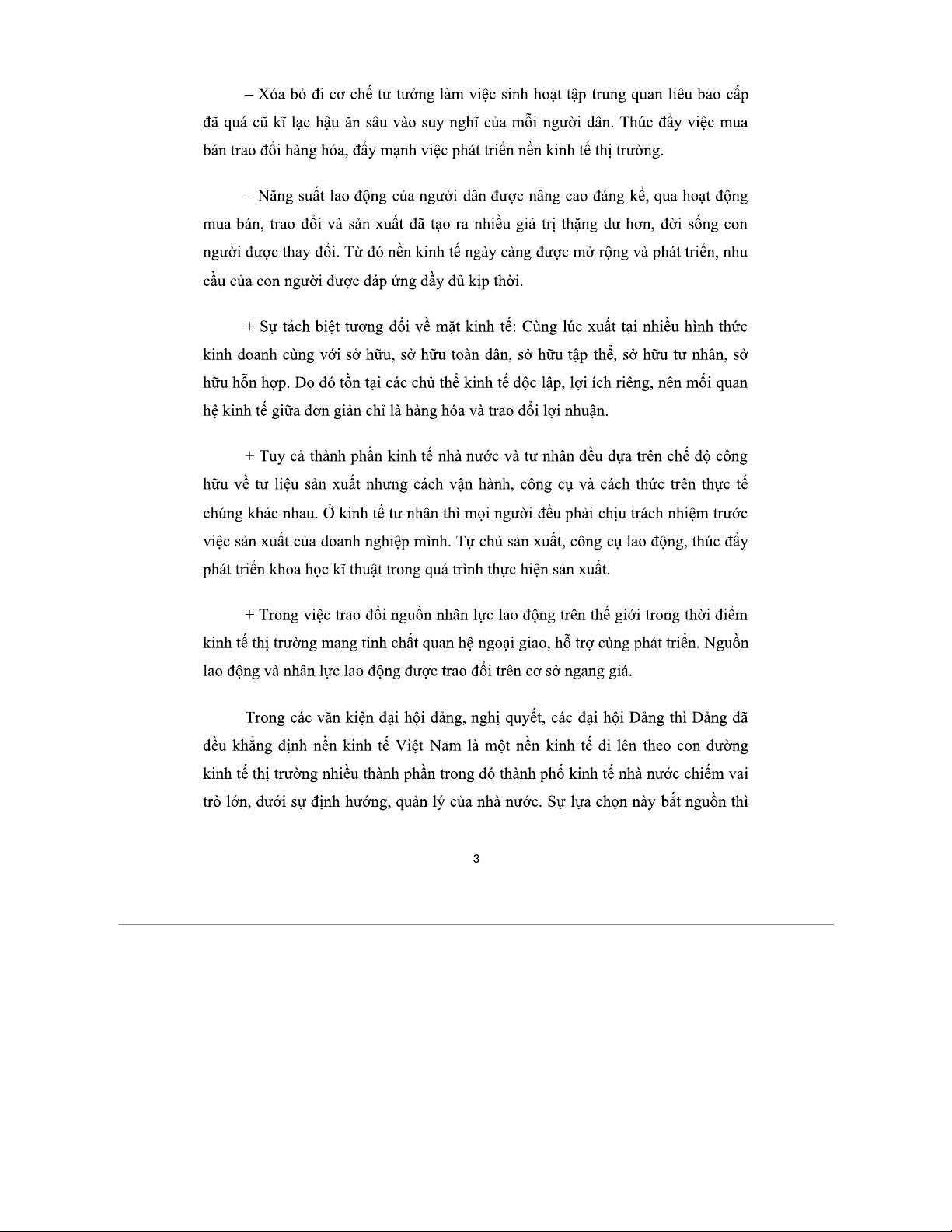 – Xóa bỏ đi cơ chế tư tưởng làm việc sinh hoạt tập trung quan liêu bao cấp đã quá cũ kĩ lạc hậu ăn sâu vào suy nghĩ của mỗi người dân. Thúc đẩy việc mua bán trao đổi hàng hóa, đẩy mạnh việc phát triển nền kinh tế thị trường.

– Năng suất lao động của người dân được nâng cao đáng kể, qua hoạt động mua bán, trao đổi và sản xuất đã tạo ra nhiều giá trị thặng dư hơn, đời sống con người được thay đổi. Từ đó nền kinh tế ngày càng được mở rộng và phát triển, nhu cầu của con người được đáp ứng đầy đủ kịp thời.

+ Sự tách biệt tương đối về mặt kinh tế: Cùng lúc xuất tại nhiều hình thức kinh doanh cùng với sở hữu, sở hữu toàn dân, sở hữu tập thể, sở hữu tư nhân, sở hữu hỗn hợp. Do đó tồn tại các chủ thể kinh tế độc lập, lợi ích riêng, nên mối quan hệ kinh tế giữa đơn giản chỉ là hàng hóa và trao đổi lợi nhuận.

+ Tuy cả thành phần kinh tế nhà nước và tư nhân đều dựa trên chế độ công hữu về tư liệu sản xuất nhưng cách vận hành, công cụ và cách thức trên thực tế chúng khác nhau. Ở kinh tế tư nhân thì mọi người đều phải chịu trách nhiệm trước việc sản xuất của doanh nghiệp mình. Tự chủ sản xuất, công cụ lao động, thúc đẩy phát triển khoa học kĩ thuật trong quá trình thực hiện sản xuất.

+ Trong việc trao đổi nguồn nhân lực lao động trên thế giới trong thời điểm kinh tế thị trường mang tính chất quan hệ ngoại giao, hỗ trợ cùng phát triển. Nguồn lao động và nhân lực lao động được trao đổi trên cơ sở ngang giá.

Trong các văn kiện đại hội đảng, nghị quyết, các đại hội Đảng thì Đảng đã đều khẳng định nền kinh tế Việt Nam là một nền kinh tế đi lên theo con đường kinh tế thị trường nhiều thành phần trong đó thành phố kinh tế nhà nước chiếm vai trò lớn, dưới sự định hướng, quản lý của nhà nước. Sự lựa chọn này bắt nguồn thì

3